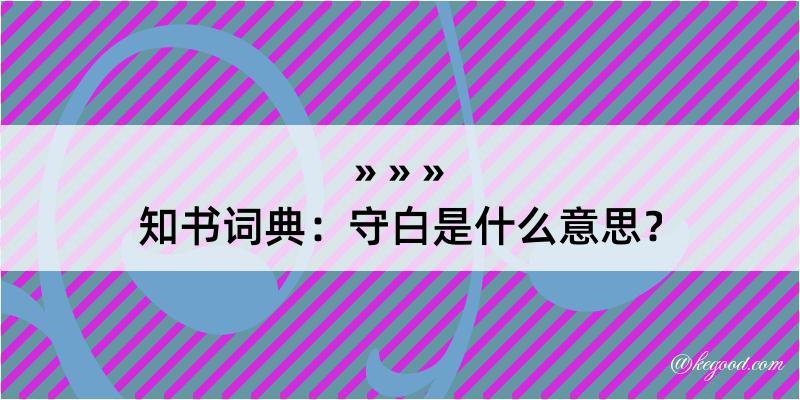 » » »
知书词典：守白是什么意思？

@kegood.com